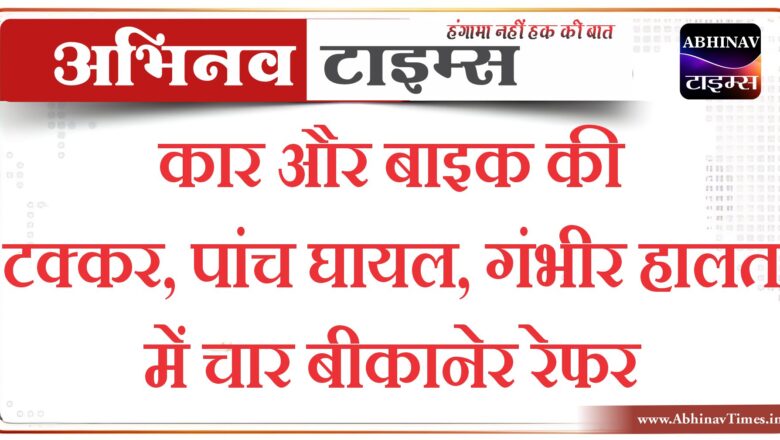 अभिनव टाइम्स
हंगामा नहीं हक की बात
ABHINAV
टाइम्स

कार और बाइक की टक्कर, पांच घायल, गंभीर हालत में चार बीकानेर रेफर

www.AbhinavTimes.in